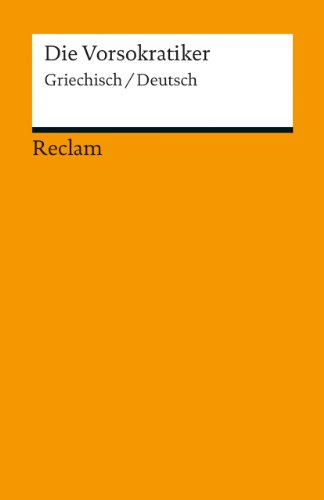 Die Vorsokratiker
Griechisch / Deutsch

Reclam